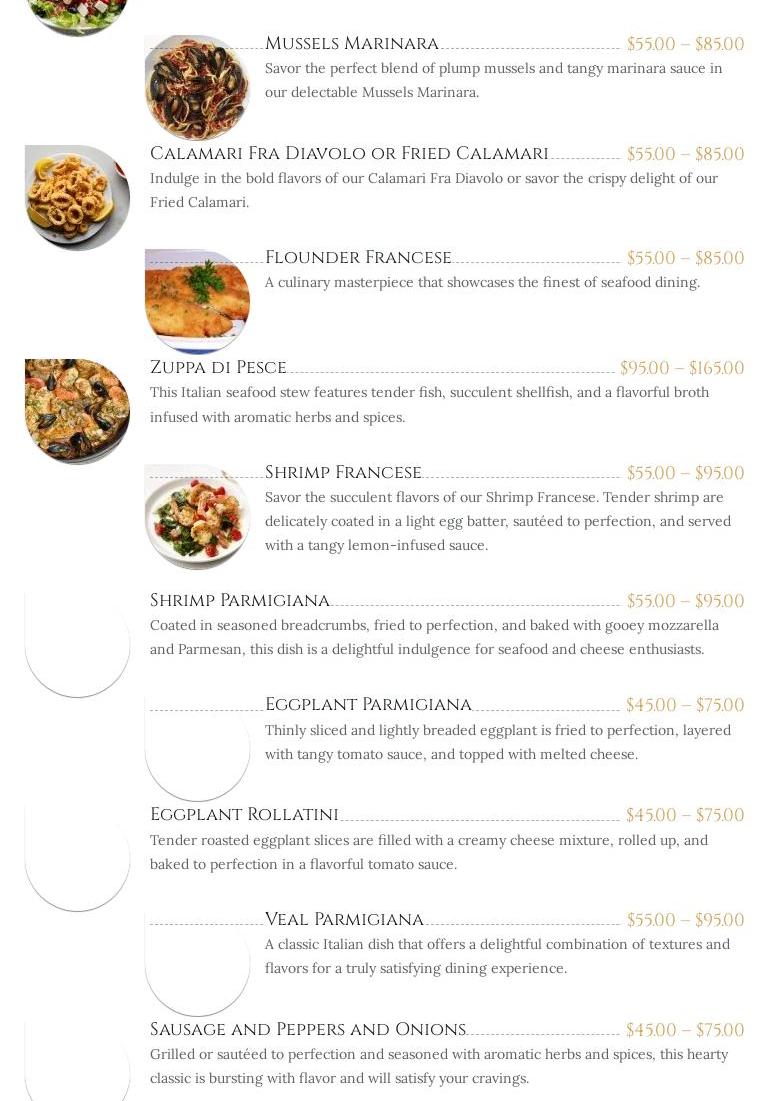 Mussels Marinara $55.00 – $85.00

Savor the perfect blend of plump mussels and tangy marinara sauce in our delectable Mussels Marinara.

Calamari Fra Diavolo or Fried Calamari $55.00 – $85.00

Indulge in the bold flavors of our Calamari Fra Diavolo or savor the crispy delight of our Fried Calamari.

Flounder Francese $55.00 – $85.00

A culinary masterpiece that showcases the finest of seafood dining.

Zuppa di Pesce $95.00 – $165.00

This Italian seafood stew features tender fish, succulent shellfish, and a flavorful broth infused with aromatic herbs and spices.

Shrimp Francese $55.00 – $95.00

Savor the succulent flavors of our Shrimp Francese. Tender shrimp are delicately coated in a light egg batter, sautéed to perfection, and served with a tangy lemon-infused sauce.

Shrimp Parmigiana $55.00 – $95.00

Coated in seasoned breadcrumbs, fried to perfection, and baked with gooey mozzarella and Parmesan, this dish is a delightful indulgence for seafood and cheese enthusiasts.

Eggplant Parmigiana $45.00 – $75.00

Thinly sliced and lightly breaded eggplant is fried to perfection, layered with tangy tomato sauce, and topped with melted cheese.

Eggplant Rollatini $45.00 – $75.00

Tender roasted eggplant slices are filled with a creamy cheese mixture, rolled up, and baked to perfection in a flavorful tomato sauce.

Veal Parmigiana $55.00 – $95.00

A classic Italian dish that offers a delightful combination of textures and flavors for a truly satisfying dining experience.

Sausage and Peppers and Onions $45.00 – $75.00

Grilled or sautéed to perfection and seasoned with aromatic herbs and spices, this hearty classic is bursting with flavor and will satisfy your cravings.